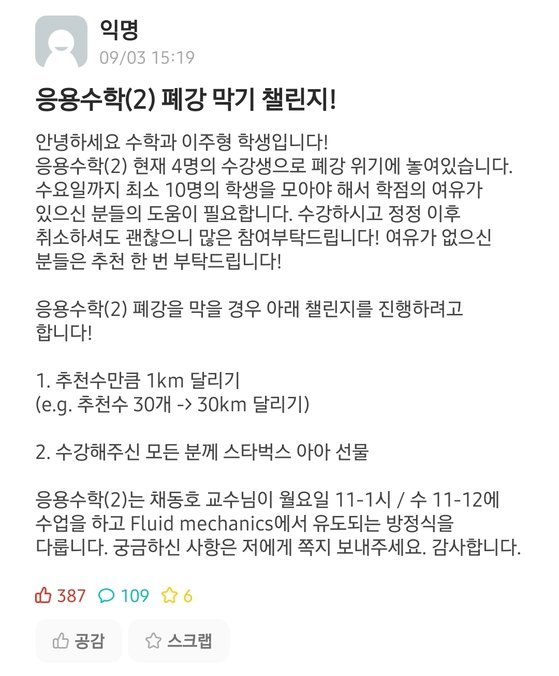 익명
09/03 15:19

응용수학(2) 폐강 막기 챌린지!

안녕하세요 수학과 이주형 학생입니다!
응용수학(2) 현재 4명의 수강생으로 폐강 위기에 놓여있습니다. 수요일까지 최소 10명의 학생을 모아야 해서 학점의 여유가 있으신 분들의 도움이 필요합니다. 수강하시고 정정 이후 취소하셔도 괜찮으니 많은 참여부탁드립니다! 여유가 없으신 분들은 추천 한 번 부탁드립니다!

응용수학(2) 폐강을 막을 경우 아래 챌린지를 진행하려고 합니다!

1. 추천수만큼 1km 달리기
(e.g. 추천수 30개 -> 30km 달리기)

2. 수강해주신 모든 분께 스타벅스 아아 선물

응용수학(2)는 채동호 교수님이 월요일 11-1시 / 수 11-12에 수업을 하고 Fluid mechanics에서 유도되는 방정식을 다룹니다. 궁금하신 사항은 저에게 쪽지 보내주세요. 감사합니다.

387 109 6

공감 스크랩